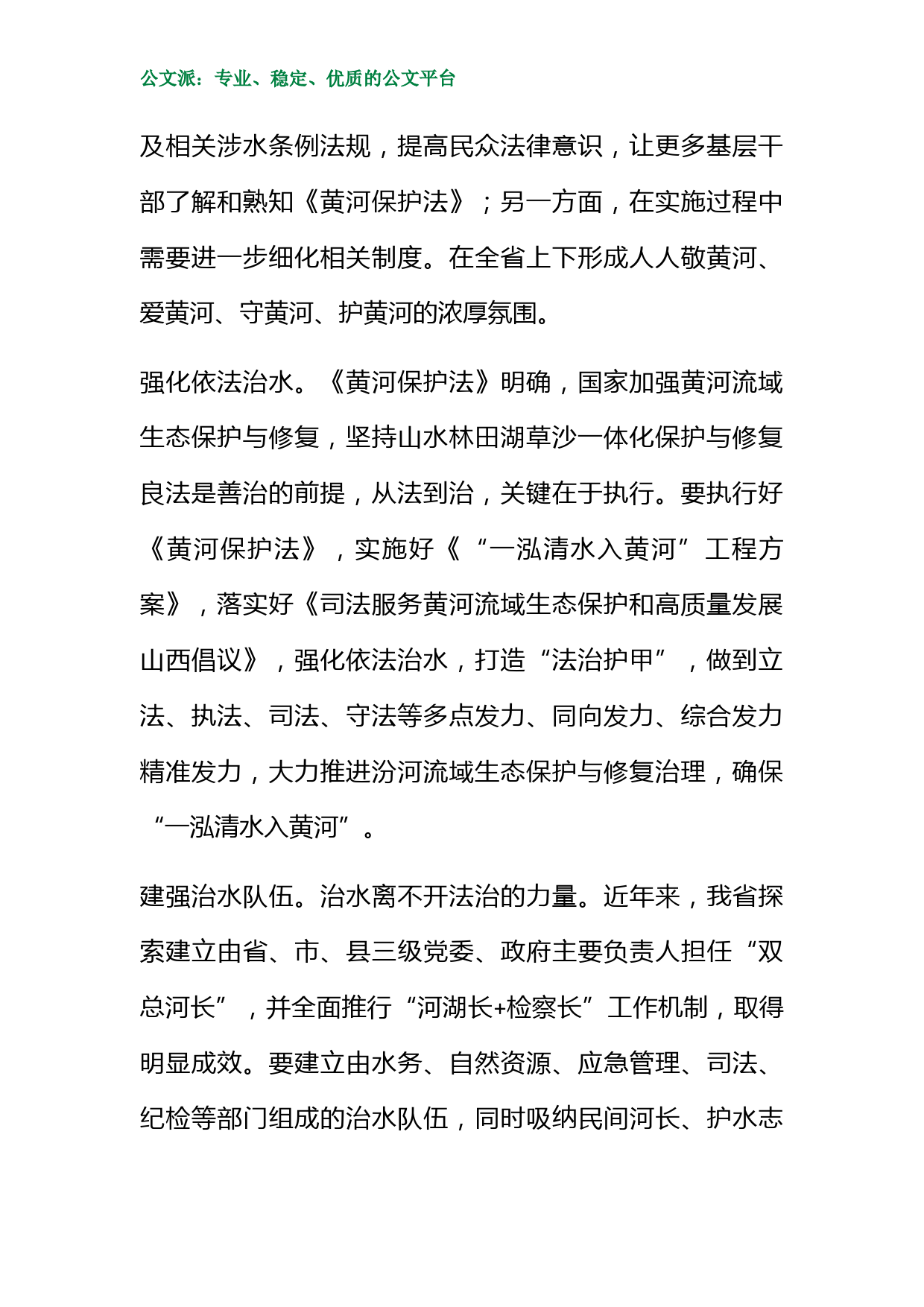 公文派：专业、稳定、优质的公文平台

及相关涉水条例法规，提高民众法律意识，让更多基层干部了解和熟知《黄河保护法》；另一方面，在实施过程中需要进一步细化相关制度。在全省上下形成人人敬黄河、爱黄河、守黄河、护黄河的浓厚氛围。

强化依法治水。《黄河保护法》明确，国家加强黄河流域生态保护与修复，坚持山水林田湖草沙一体化保护与修复良法是善治的前提，从法到治，关键在于执行。要执行好《黄河保护法》，实施好《“一泓清水入黄河”工程方案》，落实好《司法服务黄河流域生态保护和高质量发展山西倡议》，强化依法治水，打造“法治护甲”，做到立法、执法、司法、守法等多点发力、同向发力、综合发力精准发力，大力推进汾河流域生态保护与修复治理，确保“一泓清水入黄河”。

建强治水队伍。治水离不开法治的力量。近年来，我省探索建立由省、市、县三级党委、政府主要负责人担任“双总河长”，并全面推行“河湖长+检察长”工作机制，取得明显成效。要建立由水务、自然资源、应急管理、司法、纪检等部门组成的治水队伍，同时吸纳民间河长、护水志